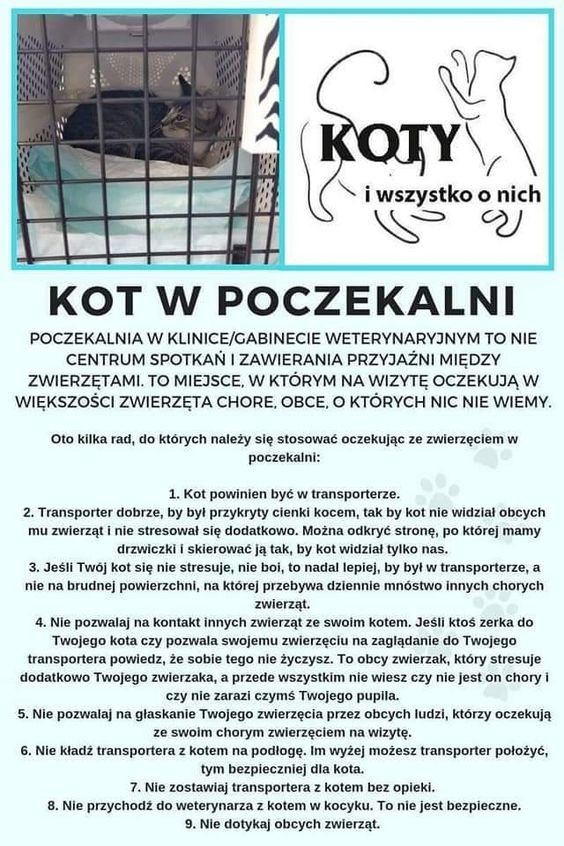 KOTY
i wszystko o nich

KOT W POCZEKALNI

POCZEKALNIA W KLINICE/GABINECIE WETERYNARYJNYM TO NIE CENTRUM SPOTKAŃ I ZAWIERANIA PRZYJAŹNI MIĘDZY ZWIERZĘTAMI. TO MIEJSCE, W KTÓRYM NA WIZYTĘ OCZEKUJĄ W WIĘKSZOŚCI ZWIERZĘTA CHORE, OBCE, O KTÓRYCH NIC NIE WIEMY.

Oto kilka rad, do których należy się stosować oczekując ze zwierzęciem w poczekalni:

1. Kot powinien być w transporterze.
2. Transporter dobrze, by był przykryty cienki kocem, tak by kot nie widział obcych mu zwierząt i nie stresował się dodatkowo. Można odkryć stronę, po której mamy drzwiczki i skierować ją tak, by kot widział tylko nas.
3. Jeśli Twój kot się nie stresuje, nie boi, to nadal lepiej, by był w transporterze, a nie na brudnej powierzchni, na której przebywa dziennie mnóstwo innych chorych zwierząt.
4. Nie pozwalaj na kontakt innych zwierząt ze swoim kotem. Jeśli ktoś zerka do Twojego kota czy pozwala swojemu zwierzęciu na zaglądanie do Twojego transportera powiedz, że sobie tego nie życzysz. To obcy zwierzak, który stresuje dodatkowo Twojego zwierzaka, a przede wszystkim nie wiesz czy nie jest on chory i czy nie zarazi czymś Twojego pupila.
5. Nie pozwalaj na głaskanie Twojego zwierzęcia przez obcych ludzi, którzy oczekują ze swoim chorym zwierzęciem na wizytę.
6. Nie kładź transportera z kotem na podłogę. Im wyżej możesz transporter położyć, tym bezpieczniej dla kota.
7. Nie zostawiaj transportera z kotem bez opieki.
8. Nie przychodź do weterynarza z kotem w kocyku. To nie jest bezpieczne.
9. Nie dotykaj obcych zwierząt.